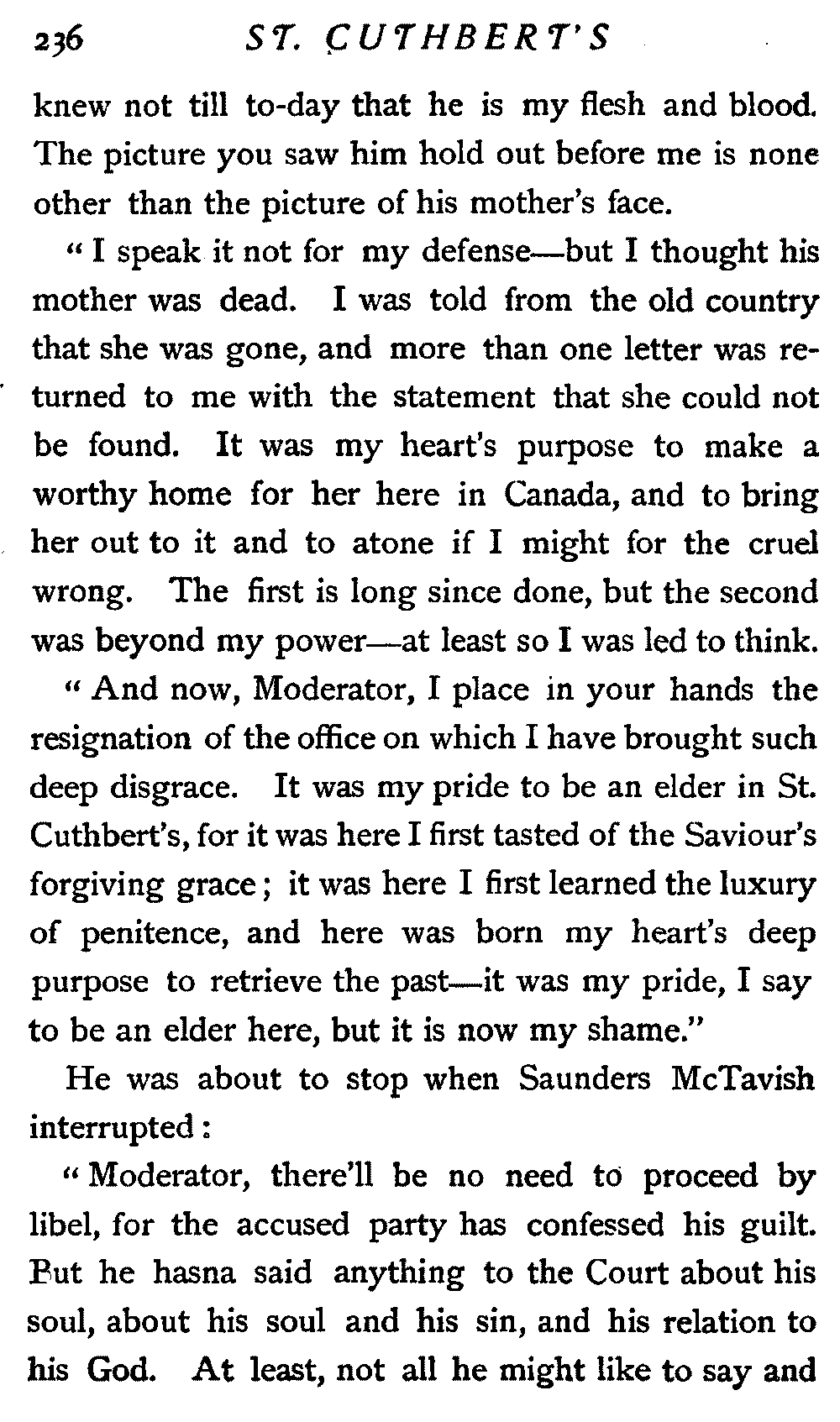 236 ST. CUTHBERT'S

knew not till to-day that he is my flesh and blood. The picture you saw him hold out before me is none other than the picture of his mother's face.

"I speak it not for my defense—but I thought his mother was dead. I was told from the old country that she was gone, and more than one letter was returned to me with the statement that she could not be found. It was my heart's purpose to make a worthy home for her here in Canada, and to bring her out to it and to atone if I might for the cruel wrong. The first is long since done, but the second was beyond my power—at least so I was led to think.

"And now, Moderator, I place in your hands the resignation of the office on which I have brought such deep disgrace. It was my pride to be an elder in St. Cuthbert's, for it was here I first tasted of the Saviour's forgiving grace; it was here I first learned the luxury of penitence, and here was born my heart's deep purpose to retrieve the past—it was my pride, I say to be an elder here, but it is now my shame."

He was about to stop when Saunders McTavish interrupted:

"Moderator, there'll be no need to proceed by libel, for the accused party has confessed his guilt. But he hasna said anything to the Court about his soul, about his soul and his sin, and his relation to his God. At least, not all he might like to say and